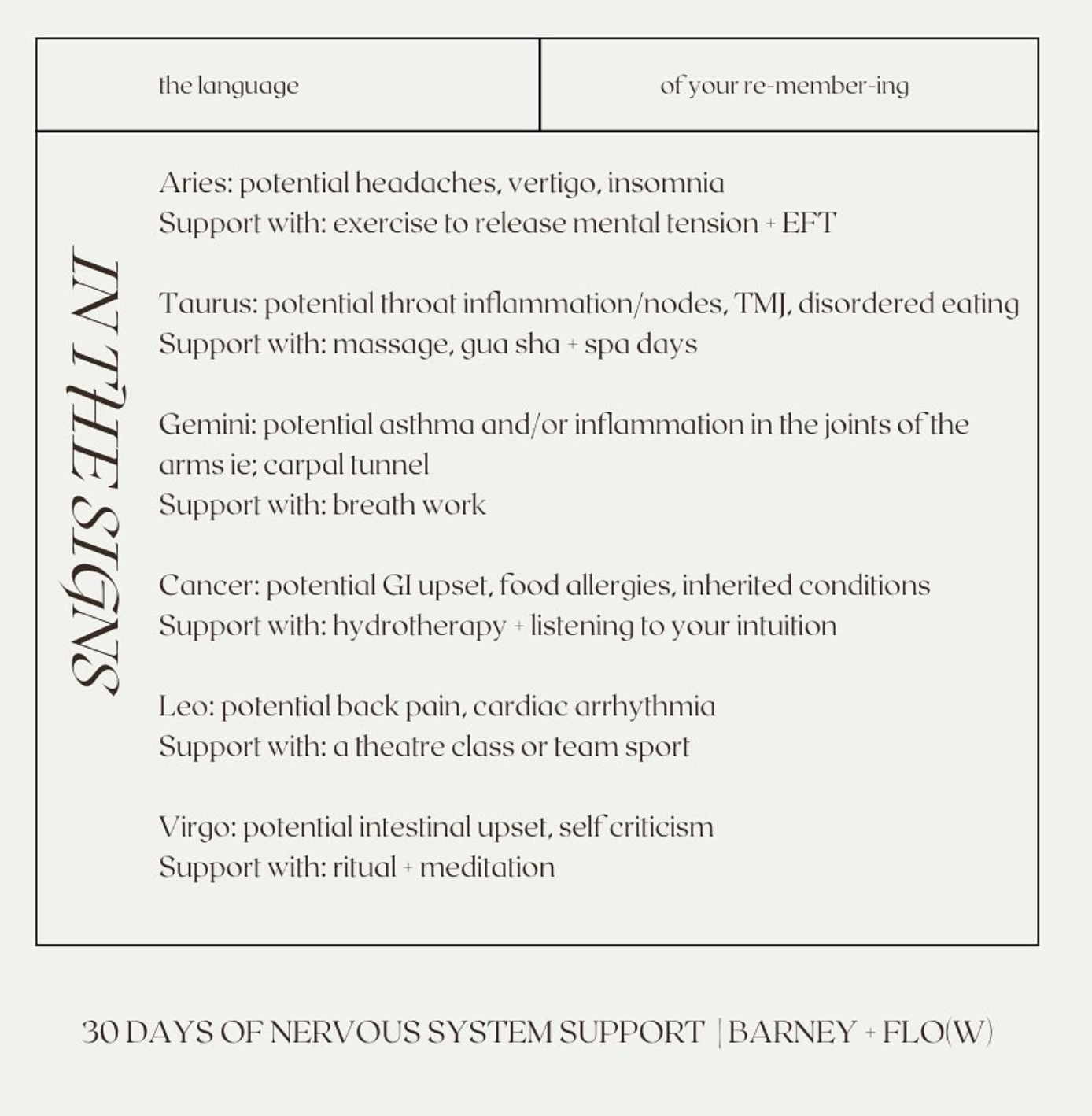 the language

of your re-member-ing

IN THE SIGNS

Aries: potential headaches, vertigo, insomnia
Support with: exercise to release mental tension + EFT

Taurus: potential throat inflammation/nodes, TMJ, disordered eating
Support with: massage, gua sha + spa days

Gemini: potential asthma and/or inflammation in the joints of the arms ie; carpal tunnel
Support with: breath work

Cancer: potential GI upset, food allergies, inherited conditions
Support with: hydrotherapy + listening to your intuition

Leo: potential back pain, cardiac arrhythmia
Support with: a theatre class or team sport

Virgo: potential intestinal upset, self criticism
Support with: ritual + meditation

30 DAYS OF NERVOUS SYSTEM SUPPORT | BARNEY + FLO(W)